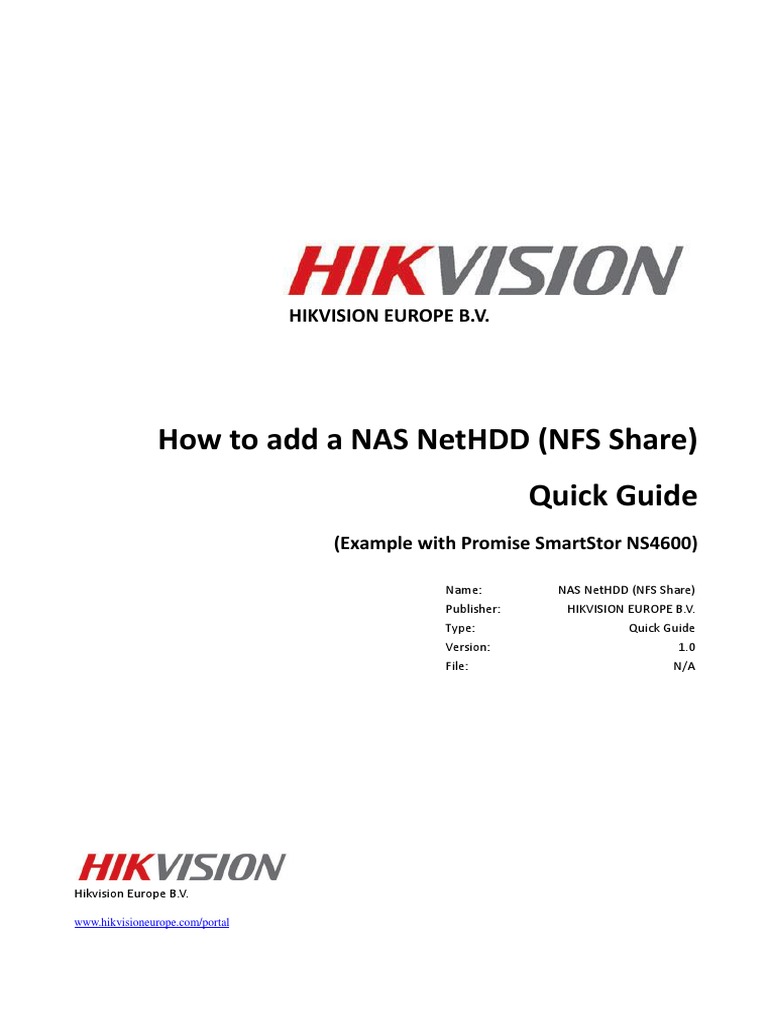 HIKVISION

HIKVISION EUROPE B.V.

How to add a NAS NetHDD (NFS Share)

Quick Guide

(Example with Promise SmartStor NS4600)

| | |
|---|---|
| Name: | NAS NetHDD (NFS Share) |
| Publisher: | HIKVISION EUROPE B.V. |
| Type: | Quick Guide |
| Version: | 1.0 |
| File: | N/A |

HIKVISION
Hikvision Europe B.V.

www.hikvisioneurope.com/portal